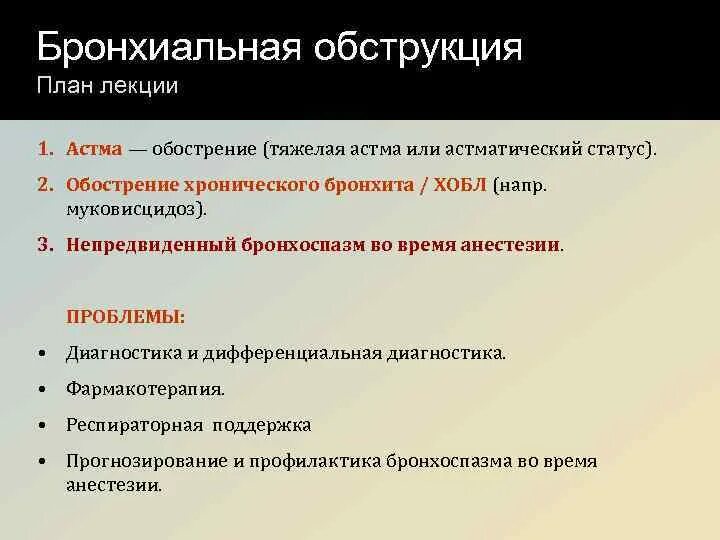 Бронхиальная обструкция
План лекции

1. Астма — обострение (тяжелая астма или астматический статус).
2. Обострение хронического бронхита / ХОБЛ (напр. муковисцидоз).
3. Непредвиденный бронхоспазм во время анестезии.

ПРОБЛЕМЫ:

• Диагностика и дифференциальная диагностика.
• Фармакотерапия.
• Респираторная поддержка
• Прогнозирование и профилактика бронхоспазма во время анестезии.